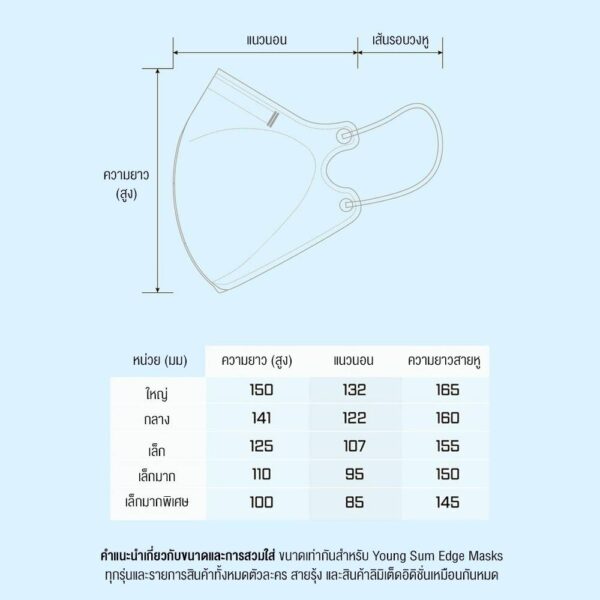 แนวนอน

เส้นรอบวงหู

ความยาว (สูง)

| หน่วย (มม) | ความยาว (สูง) | แนวนอน | ความยาวสายหู |
|---|---|---|---|
| ใหญ่ | 150 | 132 | 165 |
| กลาง | 141 | 122 | 160 |
| เล็ก | 125 | 107 | 155 |
| เล็กมาก | 110 | 95 | 150 |
| เล็กมากพิเศษ | 100 | 85 | 145 |

คำแนะนำเกี่ยวกับขนาดและการสวมใส่ ขนาดเท่ากันสำหรับ Young Sum Edge Masks ทุกรุ่นและรายการสินค้าทั้งหมดตัวละคร สายรุ้ง และสินค้าลิมิเต็ดอิดิชั่นเหมือนกันหมด